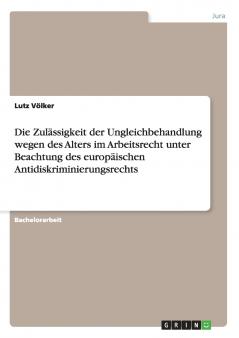 Jura

Lutz Völker

Die Zulässigkeit der Ungleichbehandlung wegen des Alters im Arbeitsrecht unter Beachtung des europäischen Antidiskriminierungsrechts

Bachelorarbeit

GRIN